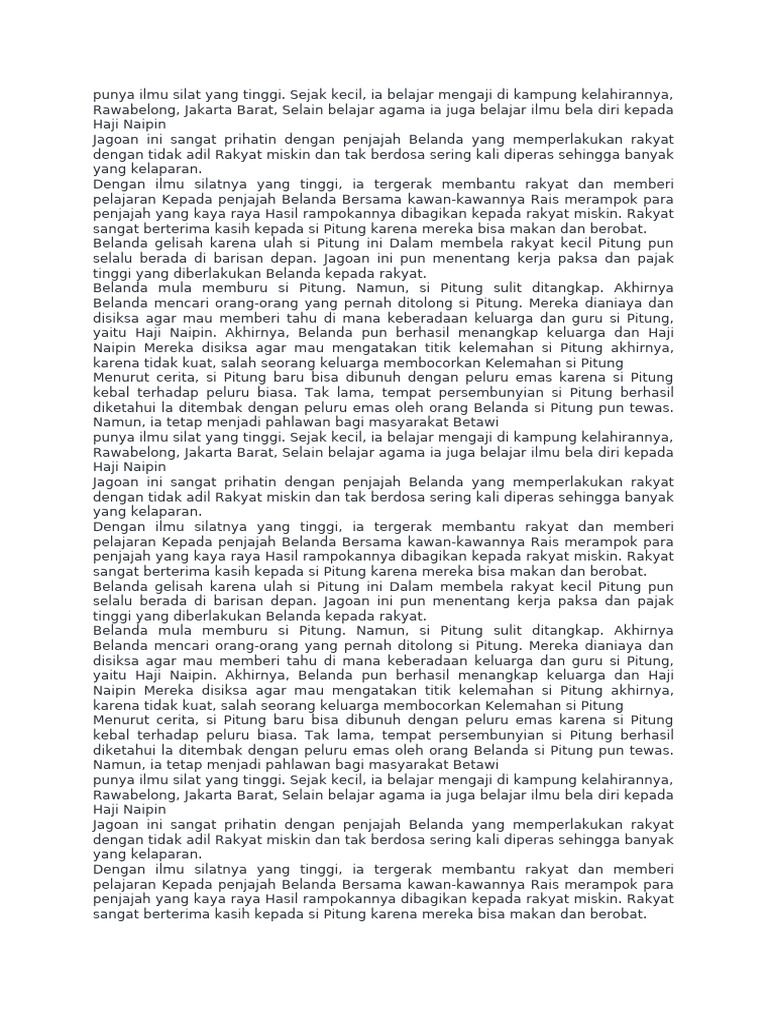 punya ilmu silat yang tinggi. Sejak kecil, ia belajar mengaji di kampung kelahirannya, Rawabelong, Jakarta Barat, Selain belajar agama ia juga belajar ilmu bela diri kepada Haji Naipin
Jagoan ini sangat prihatin dengan penjajah Belanda yang memperlakukan rakyat dengan tidak adil Rakyat miskin dan tak berdosa sering kali diperas sehingga banyak yang kelaparan.
Dengan ilmu silatnya yang tinggi, ia tergerak membantu rakyat dan memberi pelajaran Kepada penjajah Belanda Bersama kawan-kawannya Rais merampok para penjajah yang kaya raya Hasil rampokannya dibagikan kepada rakyat miskin. Rakyat sangat berterima kasih kepada si Pitung karena mereka bisa makan dan berobat.
Belanda gelisah karena ulah si Pitung ini Dalam membela rakyat kecil Pitung pun selalu berada di barisan depan. Jagoan ini pun menentang kerja paksa dan pajak tinggi yang diberlakukan Belanda kepada rakyat.
Belanda mula memburu si Pitung. Namun, si Pitung sulit ditangkap. Akhirnya Belanda mencari orang-orang yang pernah ditolong si Pitung. Mereka dianiaya dan disiksa agar mau memberi tahu di mana keberadaan keluarga dan guru si Pitung, yaitu Haji Naipin. Akhirnya, Belanda pun berhasil menangkap keluarga dan Haji Naipin Mereka disiksa agar mau mengatakan titik kelemahan si Pitung akhirnya, karena tidak kuat, salah seorang keluarga membocorkan Kelemahan si Pitung
Menurut cerita, si Pitung baru bisa dibunuh dengan peluru emas karena si Pitung kebal terhadap peluru biasa. Tak lama, tempat persembunyian si Pitung berhasil diketahui la ditembak dengan peluru emas oleh orang Belanda si Pitung pun tewas. Namun, ia tetap menjadi pahlawan bagi masyarakat Betawi
punya ilmu silat yang tinggi. Sejak kecil, ia belajar mengaji di kampung kelahirannya, Rawabelong, Jakarta Barat, Selain belajar agama ia juga belajar ilmu bela diri kepada Haji Naipin
Jagoan ini sangat prihatin dengan penjajah Belanda yang memperlakukan rakyat dengan tidak adil Rakyat miskin dan tak berdosa sering kali diperas sehingga banyak yang kelaparan.
Dengan ilmu silatnya yang tinggi, ia tergerak membantu rakyat dan memberi pelajaran Kepada penjajah Belanda Bersama kawan-kawannya Rais merampok para penjajah yang kaya raya Hasil rampokannya dibagikan kepada rakyat miskin. Rakyat sangat berterima kasih kepada si Pitung karena mereka bisa makan dan berobat.
Belanda gelisah karena ulah si Pitung ini Dalam membela rakyat kecil Pitung pun selalu berada di barisan depan. Jagoan ini pun menentang kerja paksa dan pajak tinggi yang diberlakukan Belanda kepada rakyat.
Belanda mula memburu si Pitung. Namun, si Pitung sulit ditangkap. Akhirnya Belanda mencari orang-orang yang pernah ditolong si Pitung. Mereka dianiaya dan disiksa agar mau memberi tahu di mana keberadaan keluarga dan guru si Pitung, yaitu Haji Naipin. Akhirnya, Belanda pun berhasil menangkap keluarga dan Haji Naipin Mereka disiksa agar mau mengatakan titik kelemahan si Pitung akhirnya, karena tidak kuat, salah seorang keluarga membocorkan Kelemahan si Pitung
Menurut cerita, si Pitung baru bisa dibunuh dengan peluru emas karena si Pitung kebal terhadap peluru biasa. Tak lama, tempat persembunyian si Pitung berhasil diketahui la ditembak dengan peluru emas oleh orang Belanda si Pitung pun tewas. Namun, ia tetap menjadi pahlawan bagi masyarakat Betawi
punya ilmu silat yang tinggi. Sejak kecil, ia belajar mengaji di kampung kelahirannya, Rawabelong, Jakarta Barat, Selain belajar agama ia juga belajar ilmu bela diri kepada Haji Naipin
Jagoan ini sangat prihatin dengan penjajah Belanda yang memperlakukan rakyat dengan tidak adil Rakyat miskin dan tak berdosa sering kali diperas sehingga banyak yang kelaparan.
Dengan ilmu silatnya yang tinggi, ia tergerak membantu rakyat dan memberi pelajaran Kepada penjajah Belanda Bersama kawan-kawannya Rais merampok para penjajah yang kaya raya Hasil rampokannya dibagikan kepada rakyat miskin. Rakyat sangat berterima kasih kepada si Pitung karena mereka bisa makan dan berobat.